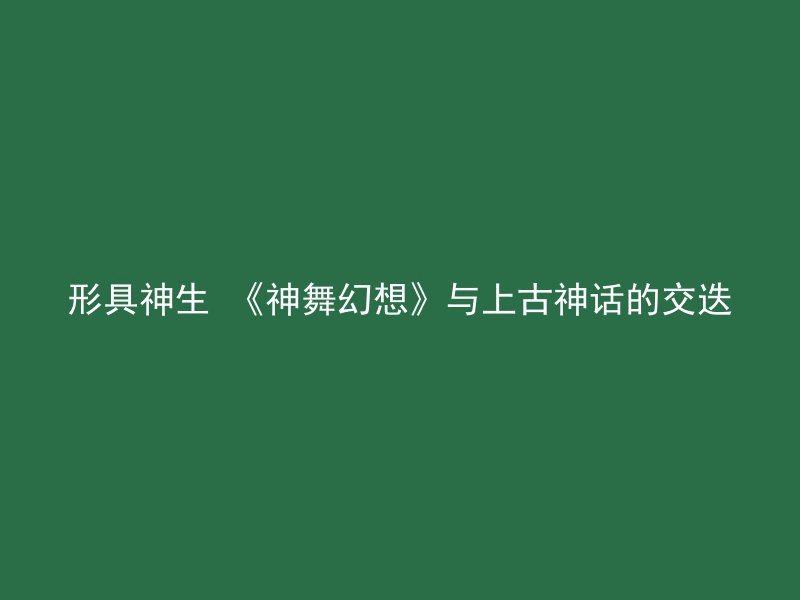 形具神生 《神舞幻想》与上古神话的交迭